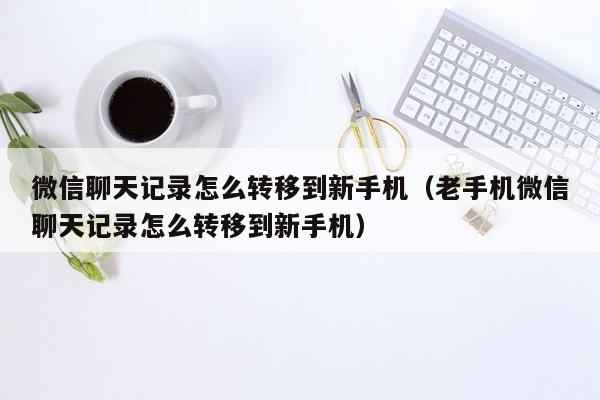 微信聊天记录怎么转移到新手机（老手机微信聊天记录怎么转移到新手机）